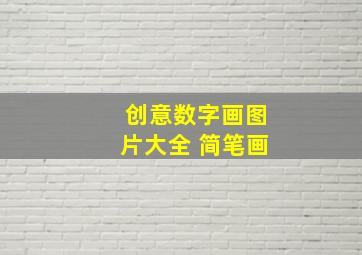 创意数字画图片大全 简笔画